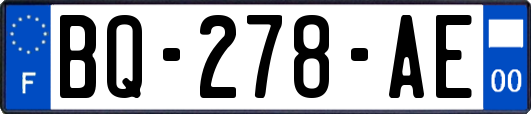 F
BQ-278-AE
00